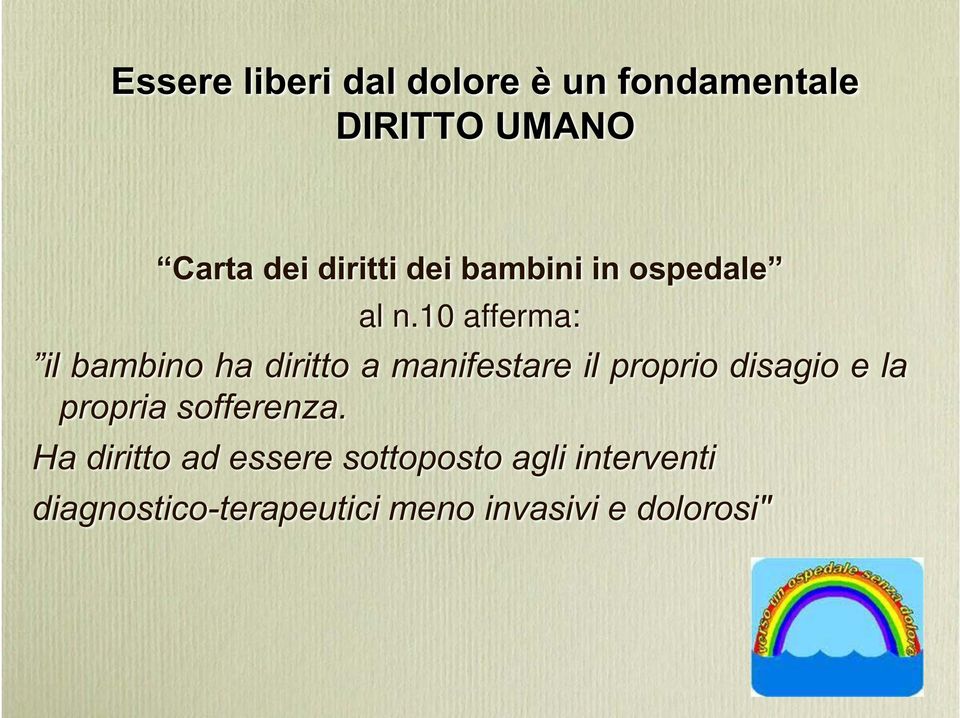 Essere liberi dal dolore è un fondamentale
DIRITTO UMANO

“Carta dei diritti dei bambini in ospedale”
al n.10 afferma:
”il bambino ha diritto a manifestare il proprio disagio e la propria sofferenza.
Ha diritto ad essere sottoposto agli interventi diagnostico-terapeutici meno invasivi e dolorosi"

verso un ospedale senza dolore